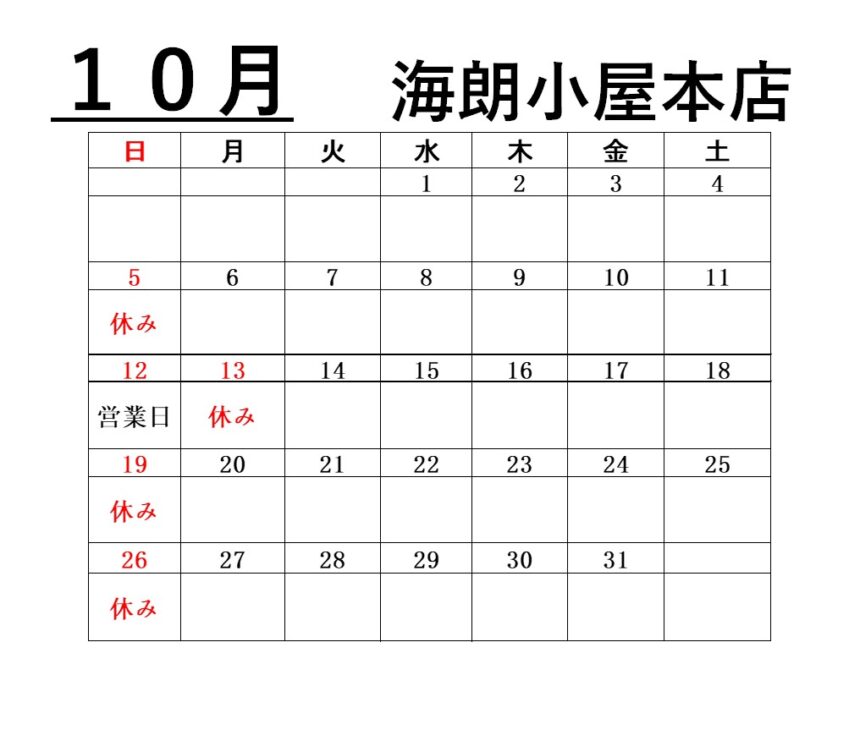 １０月　海朗小屋本店

| 日 | 月 | 火 | 水 | 木 | 金 | 土 |
|---|---|---|---|---|---|---|
| | | | 1 | 2 | 3 | 4 |
| | | | | | | |
| 5 | 6 | 7 | 8 | 9 | 10 | 11 |
| 休み | | | | | | |
| 12 | 13 | 14 | 15 | 16 | 17 | 18 |
| 営業日 | 休み | | | | | |
| 19 | 20 | 21 | 22 | 23 | 24 | 25 |
| 休み | | | | | | |
| 26 | 27 | 28 | 29 | 30 | 31 | |
| 休み | | | | | | |